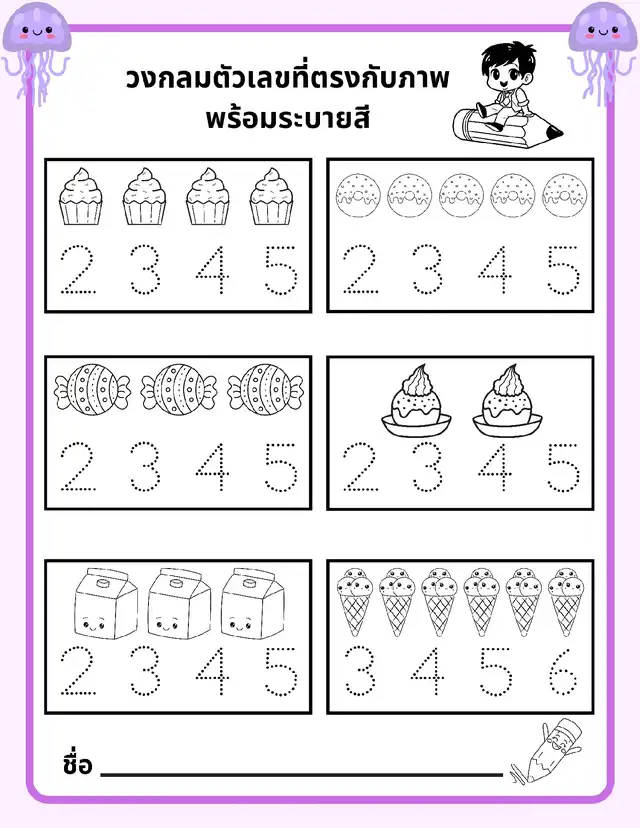 วงกลมตัวเลขที่ตรงกับภาพ
พร้อมระบายสี

2 3 4 5

2 3 4 5

2 3 4 5

2 3 4 5

2 3 4 5

3 4 5 6

ชื่อ ____